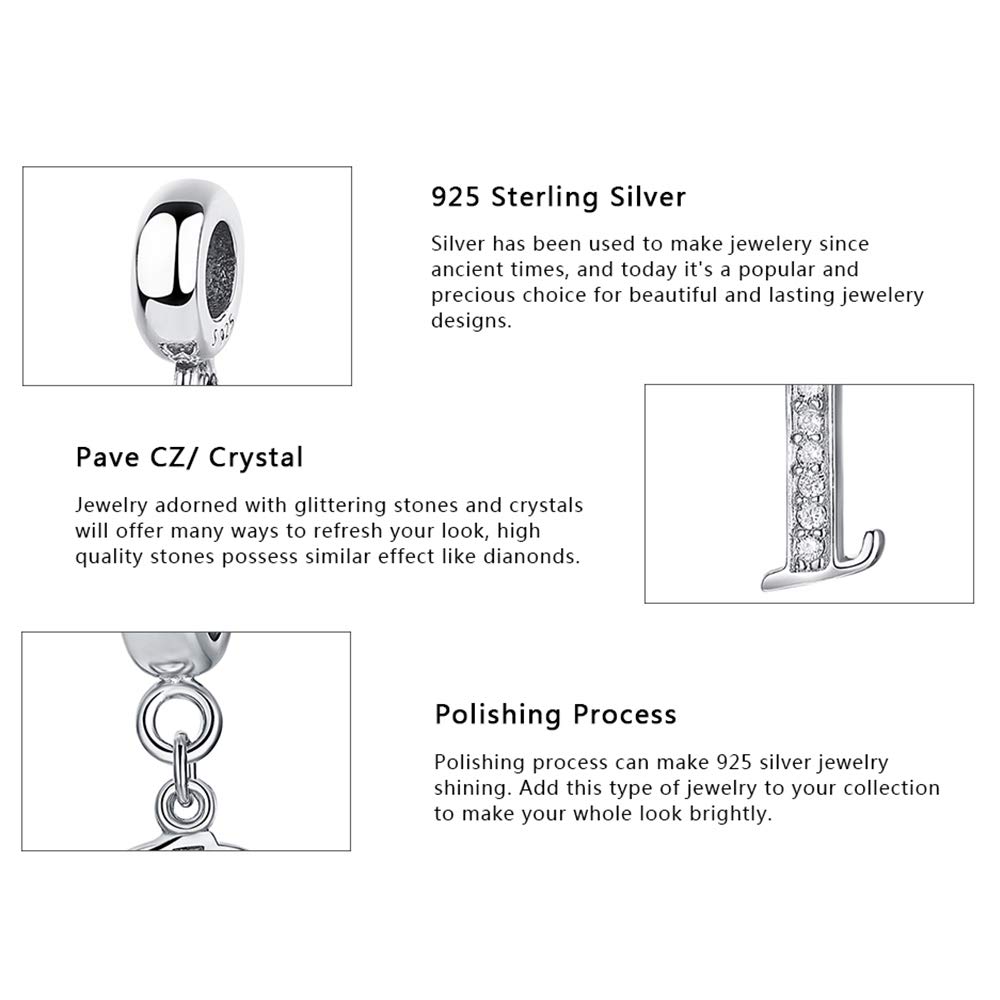 S925

925 Sterling Silver

Silver has been used to make jewelery since ancient times, and today it's a popular and precious choice for beautiful and lasting jewelery designs.

Pave CZ/ Crystal

Jewelry adorned with glittering stones and crystals will offer many ways to refresh your look, high quality stones possess similar effect like dianonds.

Polishing Process

Polishing process can make 925 silver jewelry shining. Add this type of jewelry to your collection to make your whole look brightly.